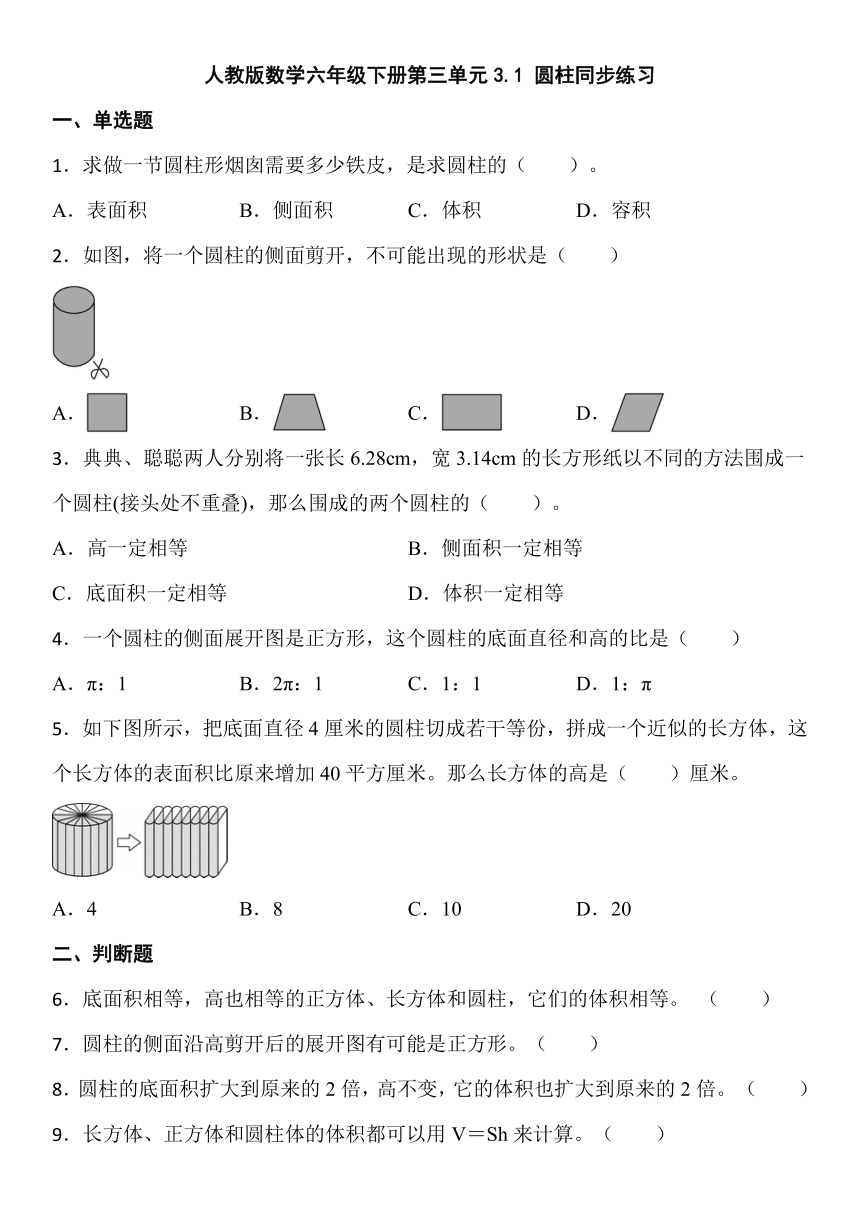 人教版数学六年级下册第三单元 3.1 圆柱同步练习

一、单选题

1．求做一节圆柱形烟囱需要多少铁皮，是求圆柱的（　　）。

A．表面积　　B．侧面积　　C．体积　　D．容积

2．如图，将一个圆柱的侧面剪开，不可能出现的形状是（　　）

A．　　B．　　C．　　D．

3．典典、聪聪两人分别将一张长 6.28cm，宽 3.14cm 的长方形纸以不同的方法围成一个圆柱(接头处不重叠)，那么围成的两个圆柱的（　　）。

A．高一定相等　　B．侧面积一定相等

C．底面积一定相等　　D．体积一定相等

4．一个圆柱的侧面展开图是正方形，这个圆柱的底面直径和高的比是（　　）

A．π：1　　B．2π：1　　C．1：1　　D．1：π

5．如下图所示，把底面直径 4 厘米的圆柱切成若干等份，拼成一个近似的长方体，这个长方体的表面积比原来增加 40 平方厘米。那么长方体的高是（　　）厘米。

A．4　　B．8　　C．10　　D．20

二、判断题

6．底面积相等，高也相等的正方体、长方体和圆柱，它们的体积相等。（　　）

7．圆柱的侧面沿高剪开后的展开图有可能是正方形。（　　）

8．圆柱的底面积扩大到原来的 2 倍，高不变，它的体积也扩大到原来的 2 倍。（　　）

9．长方体、正方体和圆柱体的体积都可以用 V＝Sh 来计算。（　　）